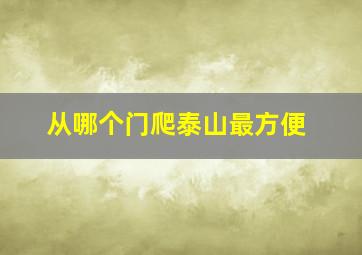 从哪个门爬泰山最方便